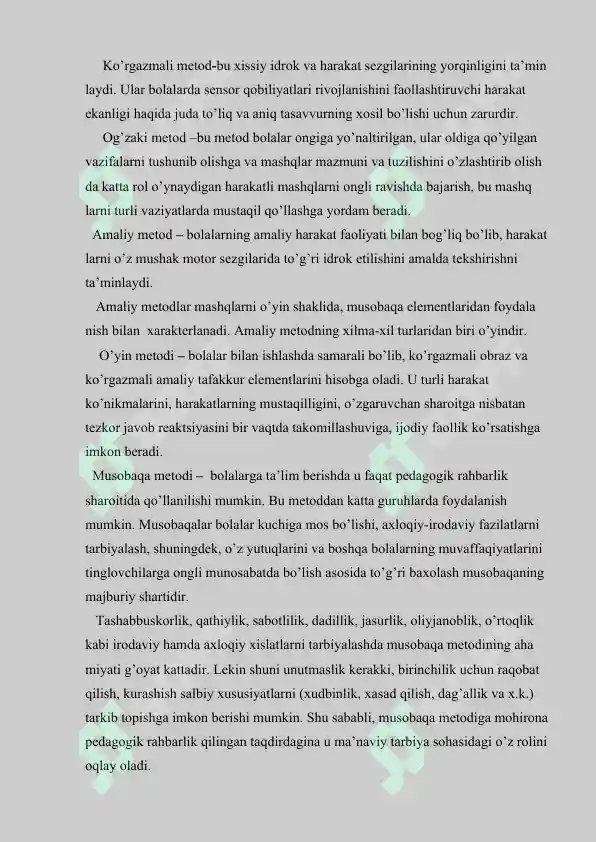 Ko'rgazmali metod-bu xissiy idrok va harakat sezgilarining yorqinligini ta'min laydi. Ular bolalarda sensor qobiliyatlari rivojlanishini faollashtiruvchi harakat ekanligi haqida juda to'liq va aniq tasavvurning xosil bo'lishi uchun zarurdir.

Og'zaki metod –bu metod bolalar ongiga yo'naltirilgan, ular oldiga qo'yilgan vazifalarni tushunib olishga va mashqlar mazmuni va tuzilishini o'zlashtirib olish da katta rol o'ynaydigan harakatli mashqlarni ongli ravishda bajarish, bu mashq larni turli vaziyatlarda mustaqil qo'llashga yordam beradi.

Amaliy metod – bolalarning amaliy harakat faoliyati bilan bog'liq bo'lib, harakat larni o'z mushak motor sezgilarida to'g'ri idrok etilishini amalda tekshirishni ta'minlaydi.

Amaliy metodlar mashqlarni o'yin shaklida, musobaqa elementlaridan foydala nish bilan xarakterlanadi. Amaliy metodning xilma-xil turlaridan biri o'yindir.

O'yin metodi – bolalar bilan ishlashda samarali bo'lib, ko'rgazmali obraz va ko'rgazmali amaliy tafakkur elementlarini hisobga oladi. U turli harakat ko'nikmalarini, harakatlarning mustaqilligini, o'zgaruvchan sharoitga nisbatan tezkor javob reaktsiyasini bir vaqtda takomillashuviga, ijodiy faollik ko'rsatishga imkon beradi.

Musobaqa metodi – bolalarga ta'lim berishda u faqat pedagogik rahbarlik sharoitida qo'llanilishi mumkin. Bu metoddan katta guruhlarda foydalanish mumkin. Musobaqalar bolalar kuchiga mos bo'lishi, axloqiy-irodaviy fazilatlarni tarbiyalash, shuningdek, o'z yutuqlarini va boshqa bolalarning muvaffaqiyatlarini tinglovchilarga ongli munosabatda bo'lish asosida to'g'ri baxolash musobaqaning majburiy shartidir.

Tashabbuskorlik, qathiylik, sabotlilik, dadillik, jasurlik, oliyjanoblik, o'rtoqlik kabi irodaviy hamda axloqiy xislatlarni tarbiyalashda musobaqa metodining aha miyati g'oyat kattadir. Lekin shuni unutmaslik kerakki, birinchilik uchun raqobat qilish, kurashish salbiy xususiyatlarni (xudbinlik, xasad qilish, dag'allik va x.k.) tarkib topishga imkon berishi mumkin. Shu sababli, musobaqa metodiga mohirona pedagogik rahbarlik qilingan taqdirdagina u ma'naviy tarbiya sohasidagi o'z rolini oqlay oladi.